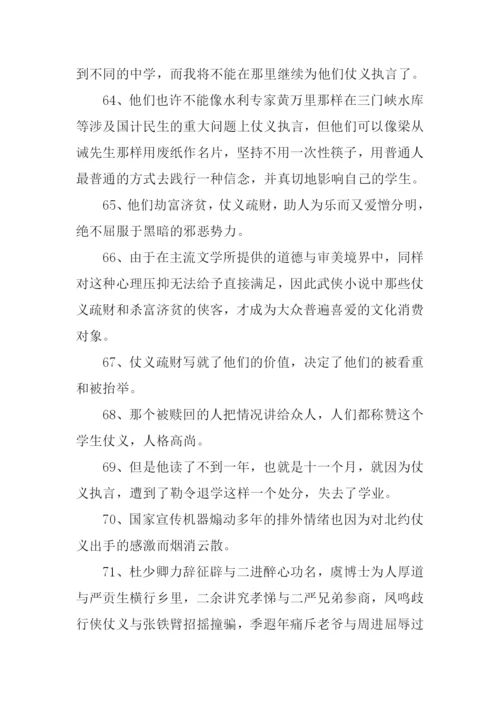 到不同的中学，而我将不能在那里继续为他们仗义执言了。

64、他们也许不能像水利专家黄万里那样在三门峡水库等涉及国计民生的重大问题上仗义执言，但他们可以像梁从诫先生那样用废纸作名片，坚持不用一次性筷子，用普通人最普通的方式去践行一种信念，并真切地影响自己的学生。

65、他们劫富济贫，仗义疏财，助人为乐而又爱憎分明，绝不屈服于黑暗的邪恶势力。

66、由于在主流文学所提供的道德与审美境界中，同样对这种心理压抑无法给予直接满足，因此武侠小说中那些仗义疏财和杀富济贫的侠客，才成为大众普遍喜爱的文化消费对象。

67、仗义疏财写就了他们的价值，决定了他们的被看重和被抬举。

68、那个被赎回的人把情况讲给众人，人们都称赞这个学生仗义，人格高尚。

69、但是他读了不到一年，也就是十一个月，就因为仗义执言，遭到了勒令退学这样一个处分，失去了学业。

70、国家宣传机器煽动多年的排外情绪也因为对北约仗义出手的感激而烟消云散。

71、杜少卿力辞征辟与二进醉心功名，虞博士为人厚道与严贡生横行乡里，二余讲究孝悌与二严兄弟参商，凤鸣歧行侠仗义与张铁臂招摇撞骗，季遐年痛斥老爷与周进屈辱过